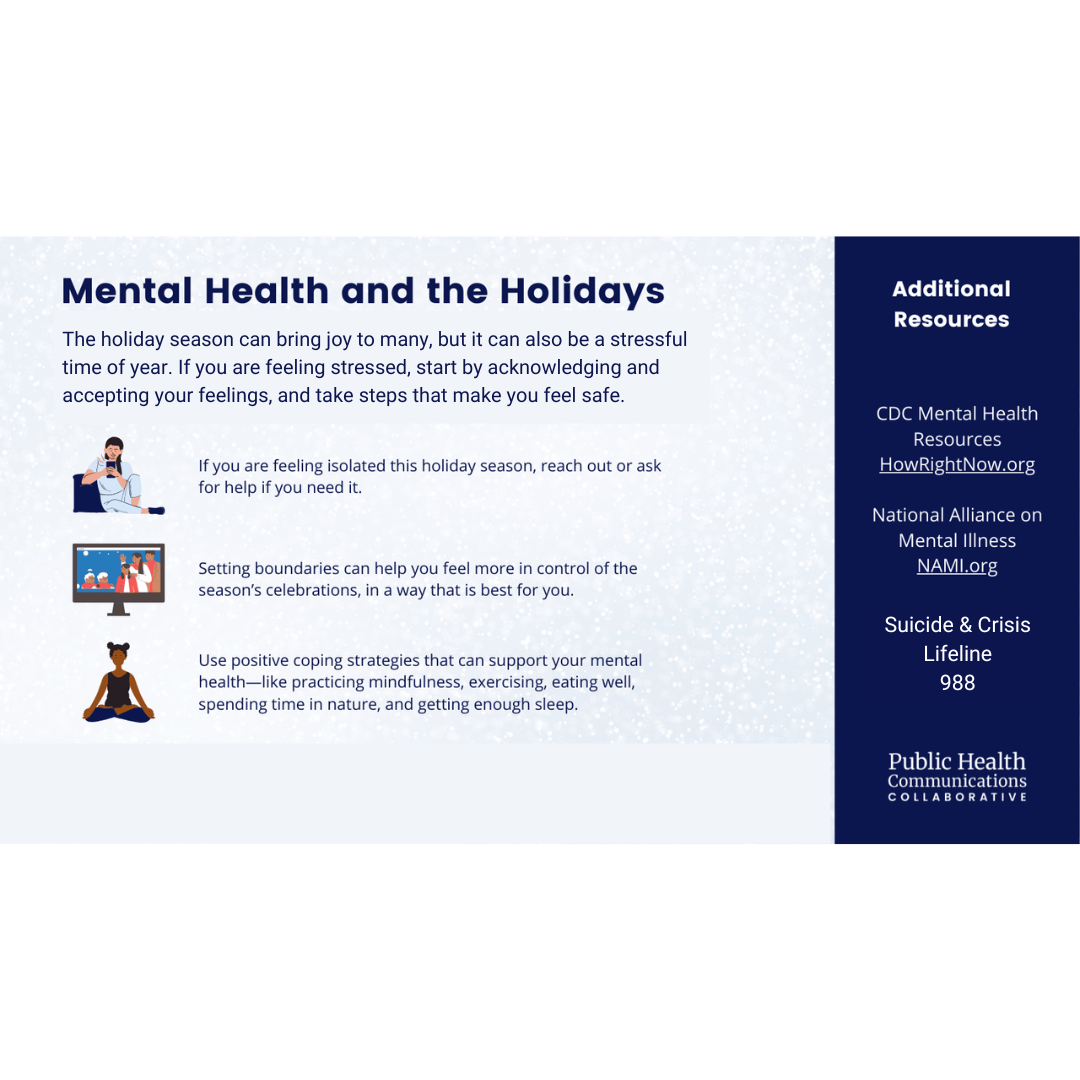 Mental Health and the Holidays

The holiday season can bring joy to many, but it can also be a stressful time of year. If you are feeling stressed, start by acknowledging and accepting your feelings, and take steps that make you feel safe.

If you are feeling isolated this holiday season, reach out or ask for help if you need it.

Setting boundaries can help you feel more in control of the season's celebrations, in a way that is best for you.

Use positive coping strategies that can support your mental health—like practicing mindfulness, exercising, eating well, spending time in nature, and getting enough sleep.

Additional Resources

CDC Mental Health Resources
HowRightNow.org

National Alliance on Mental Illness
NAMI.org

Suicide & Crisis Lifeline
988

Public Health
Communications
COLLABORATIVE